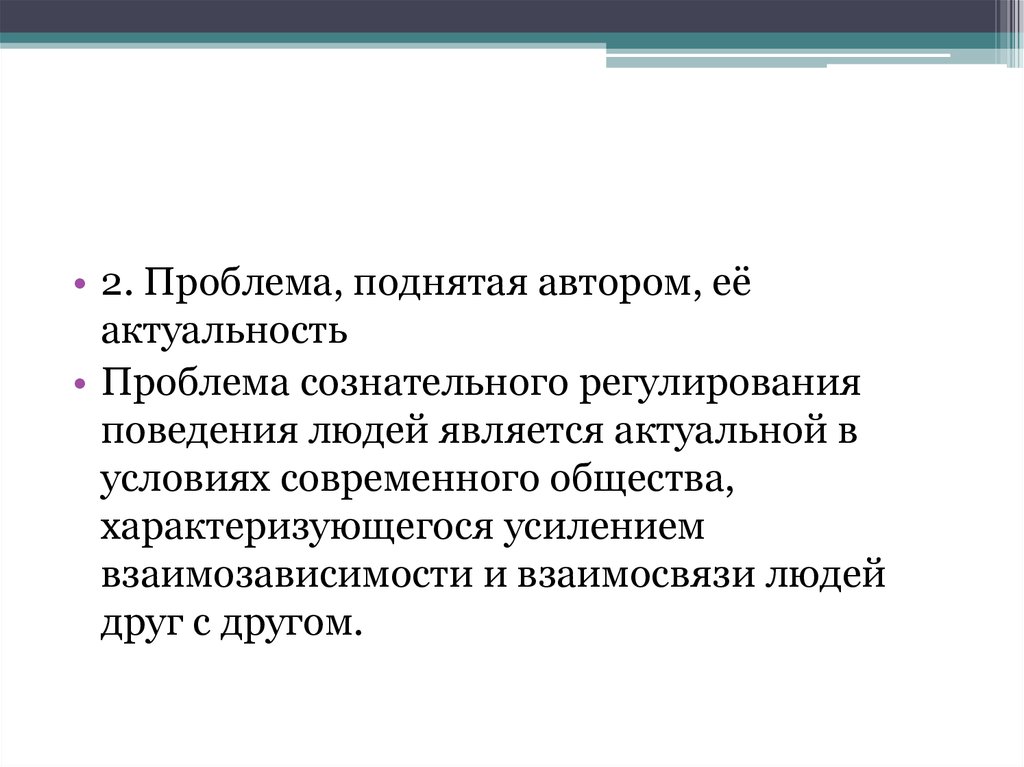 • 2. Проблема, поднятая автором, её актуальность

• Проблема сознательного регулирования поведения людей является актуальной в условиях современного общества, характеризующегося усилением взаимозависимости и взаимосвязи людей друг с другом.